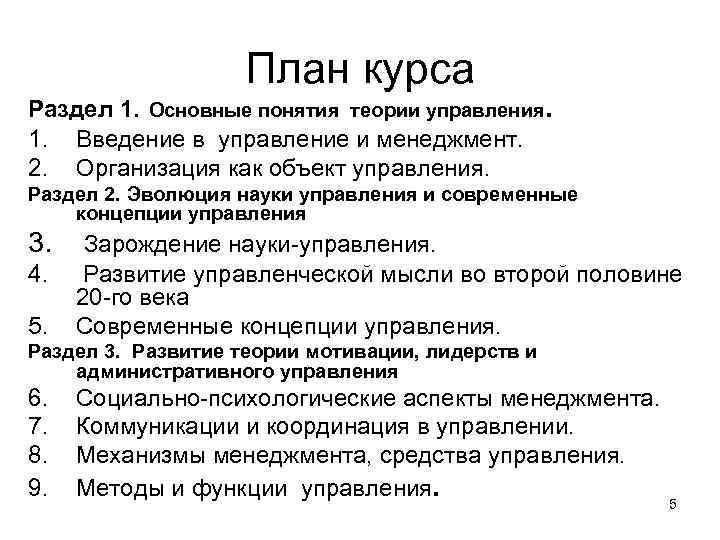 План курса

Раздел 1. Основные понятия теории управления.

1. Введение в управление и менеджмент.
2. Организация как объект управления.

Раздел 2. Эволюция науки управления и современные концепции управления

3. Зарождение науки-управления.
4. Развитие управленческой мысли во второй половине 20-го века
5. Современные концепции управления.

Раздел 3. Развитие теории мотивации, лидерств и административного управления

6. Социально-психологические аспекты менеджмента.
7. Коммуникации и координация в управлении.
8. Механизмы менеджмента, средства управления.
9. Методы и функции управления.

5